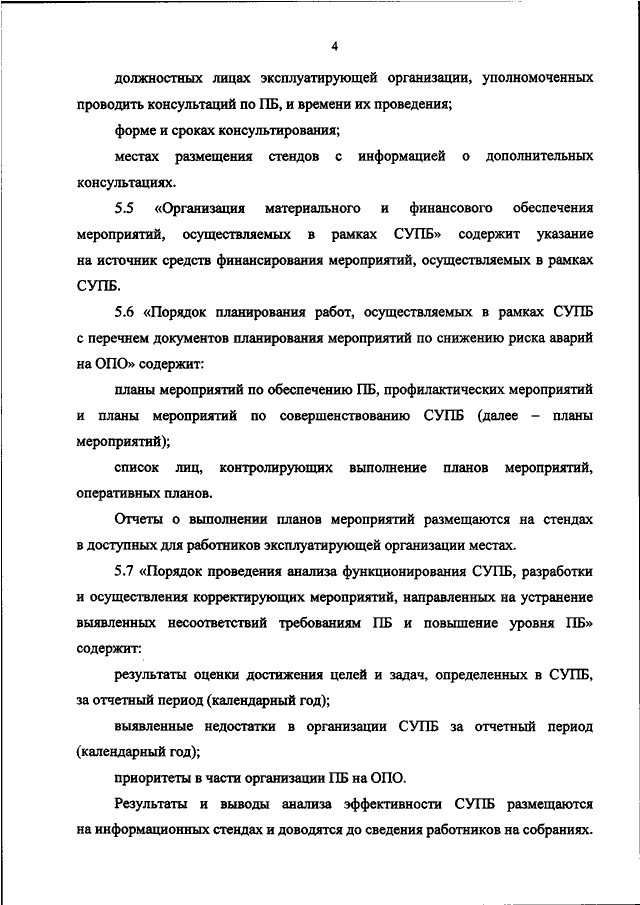 4

должностных лицах эксплуатирующей организации, уполномоченных проводить консультаций по ПБ, и времени их проведения;

форме и сроках консультирования;

местах размещения стендов с информацией о дополнительных консультациях.

5.5 «Организация материального и финансового обеспечения мероприятий, осуществляемых в рамках СУПБ» содержит указание на источник средств финансирования мероприятий, осуществляемых в рамках СУПБ.

5.6 «Порядок планирования работ, осуществляемых в рамках СУПБ с перечнем документов планирования мероприятий по снижению риска аварий на ОПО» содержит:

планы мероприятий по обеспечению ПБ, профилактических мероприятий и планы мероприятий по совершенствованию СУПБ (далее – планы мероприятий);

список лиц, контролирующих выполнение планов мероприятий, оперативных планов.

Отчеты о выполнении планов мероприятий размещаются на стендах в доступных для работников эксплуатирующей организации местах.

5.7 «Порядок проведения анализа функционирования СУПБ, разработки и осуществления корректирующих мероприятий, направленных на устранение выявленных несоответствий требованиям ПБ и повышение уровня ПБ» содержит:

результаты оценки достижения целей и задач, определенных в СУПБ, за отчетный период (календарный год);

выявленные недостатки в организации СУПБ за отчетный период (календарный год);

приоритеты в части организации ПБ на ОПО.

Результаты и выводы анализа эффективности СУПБ размещаются на информационных стендах и доводятся до сведения работников на собраниях.